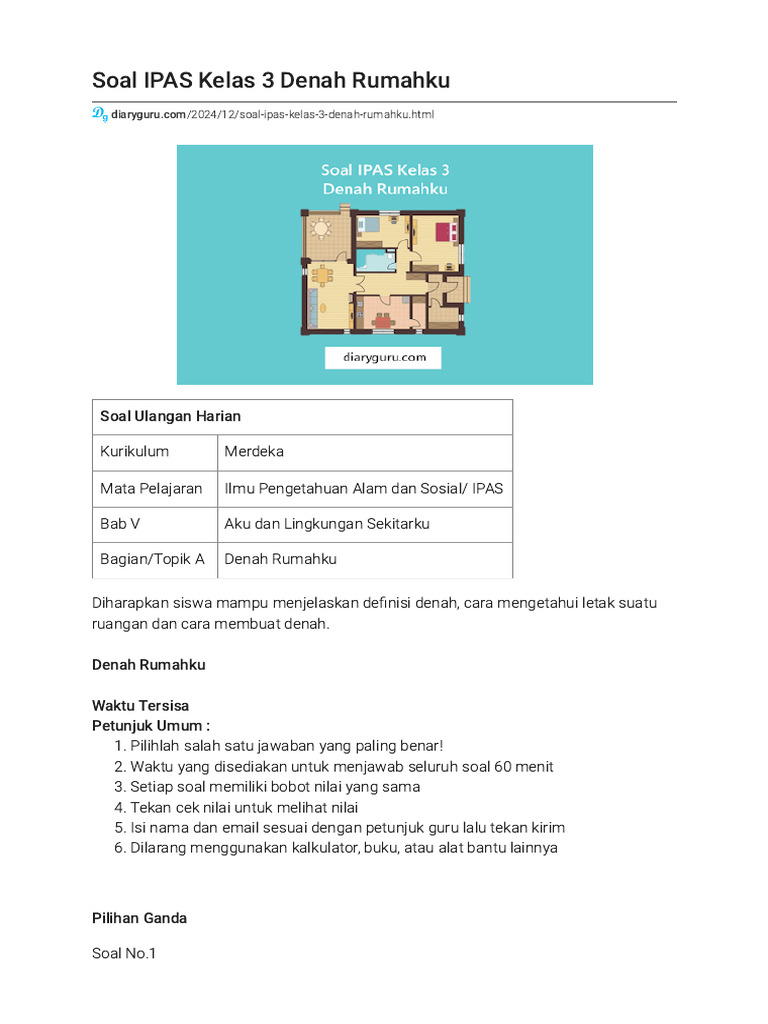 Soal IPAS Kelas 3 Denah Rumahku

diaryguru.com/2024/12/soal-ipas-kelas-3-denah-rumahku.html

Soal IPAS Kelas 3
Denah Rumahku

diaryguru.com

| Soal Ulangan Harian | |
|---|---|
| Kurikulum | Merdeka |
| Mata Pelajaran | Ilmu Pengetahuan Alam dan Sosial/ IPAS |
| Bab V | Aku dan Lingkungan Sekitarku |
| Bagian/Topik A | Denah Rumahku |

Diharapkan siswa mampu menjelaskan definisi denah, cara mengetahui letak suatu ruangan dan cara membuat denah.

Denah Rumahku

Waktu Tersisa
Petunjuk Umum :
1. Pilihlah salah satu jawaban yang paling benar!
2. Waktu yang disediakan untuk menjawab seluruh soal 60 menit
3. Setiap soal memiliki bobot nilai yang sama
4. Tekan cek nilai untuk melihat nilai
5. Isi nama dan email sesuai dengan petunjuk guru lalu tekan kirim
6. Dilarang menggunakan kalkulator, buku, atau alat bantu lainnya

Pilihan Ganda

Soal No.1